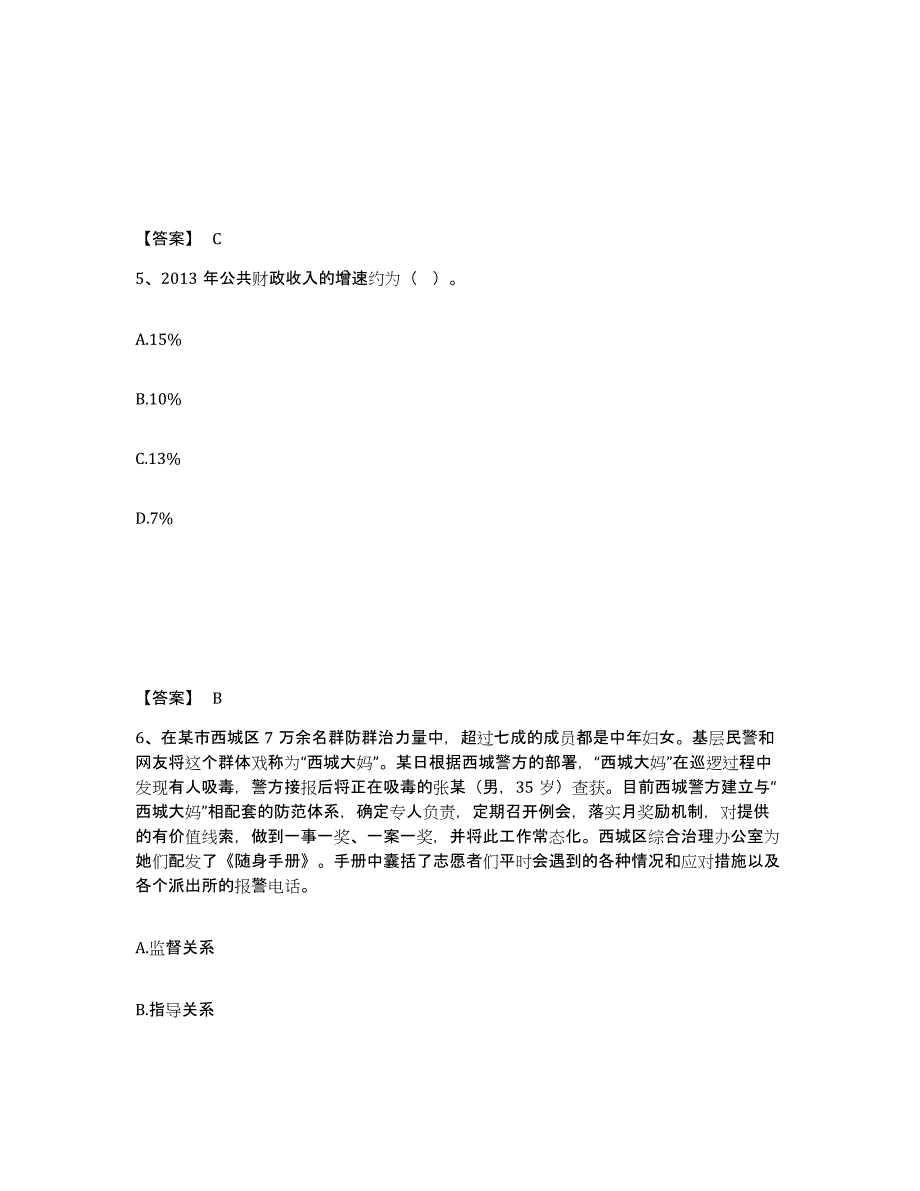 【答案】 C

5、2013 年公共财政收入的增速约为（ ）。

A.15%

B.10%

C.13%

D.7%

【答案】 B

6、在某市西城区 7 万余名群防群治力量中，超过七成的成员都是中年妇女。基层民警和网友将这个群体戏称为“西城大妈”。某日根据西城警方的部署，“西城大妈”在巡逻过程中发现有人吸毒，警方接报后将正在吸毒的张某（男，35 岁）查获。目前西城警方建立与“西城大妈”相配套的防范体系，确定专人负责，定期召开例会，落实月奖励机制，对提供的有价值线索，做到一事一奖、一案一奖，并将此工作常态化。西城区综合治理办公室为她们配发了《随身手册》。手册中囊括了志愿者们平时会遇到的各种情况和应对措施以及各个派出所的报警电话。

A.监督关系

B.指导关系